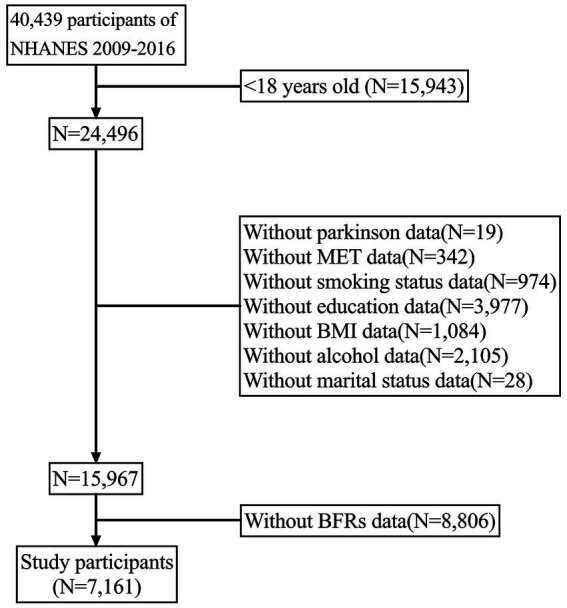 40,439 participants of NHANES 2009-2016

<18 years old (N=15,943)

N=24,496

Without parkinson data(N=19)
Without MET data(N=342)
Without smoking status data(N=974)
Without education data(N=3,977)
Without BMI data(N=1,084)
Without alcohol data(N=2,105)
Without marital status data(N=28)

N=15,967

Without BFRs data(N=8,806)

Study participants (N=7,161)